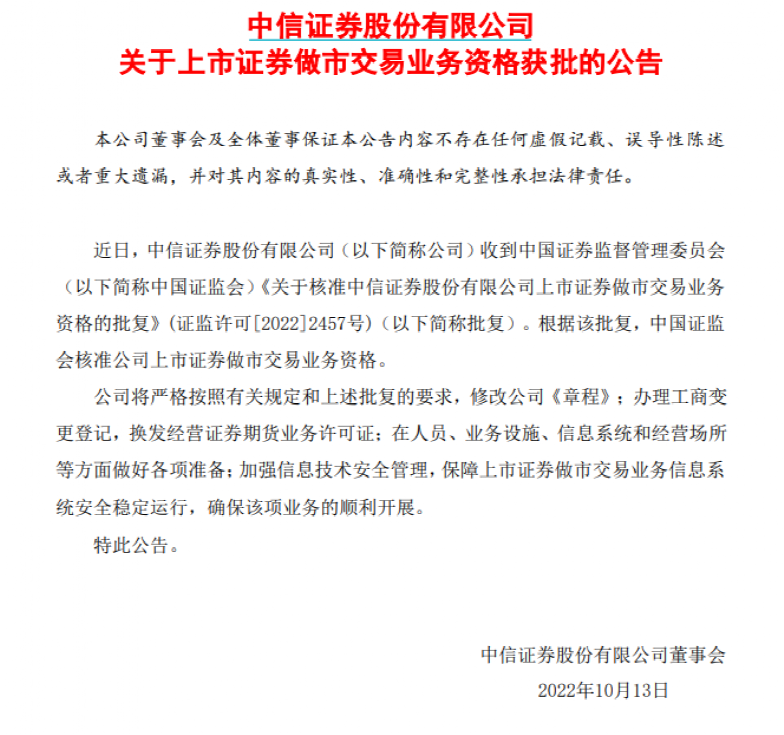 中信证券股份有限公司
关于上市证券做市交易业务资格获批的公告

本公司董事会及全体董事保证本公告内容不存在任何虚假记载、误导性陈述或者重大遗漏，并对其内容的真实性、准确性和完整性承担法律责任。

近日，中信证券股份有限公司（以下简称公司）收到中国证券监督管理委员会（以下简称中国证监会）《关于核准中信证券股份有限公司上市证券做市交易业务资格的批复》（证监许可[2022]2457号）（以下简称批复）。根据该批复，中国证监会核准公司上市证券做市交易业务资格。

公司将严格按照有关规定和上述批复的要求，修改公司《章程》；办理工商变更登记，换发经营证券期货业务许可证；在人员、业务设施、信息系统和经营场所等方面做好各项准备；加强信息技术安全管理，保障上市证券做市交易业务信息系统安全稳定运行，确保该项业务的顺利开展。

特此公告。

中信证券股份有限公司董事会
2022年10月13日